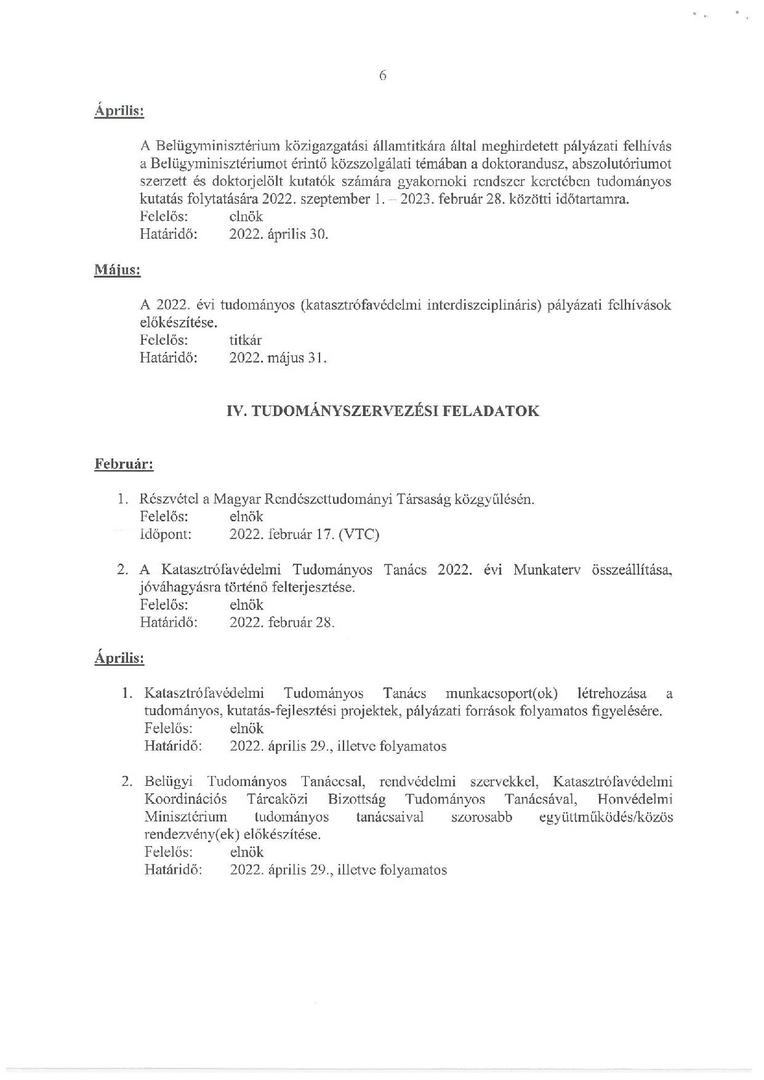 6

Április:

A Belügyminisztérium közigazgatási államtitkára által meghirdetett pályázati felhívás a Belügyminisztériumot érintő közszolgálati témában a doktorandusz, abszolutóriumot szerzett és doktorjelölt kutatók számára gyakornoki rendszer keretében tudományos kutatás folytatására 2022. szeptember 1. – 2023. február 28. közötti időtartamra.
Felelős: elnök
Határidő: 2022. április 30.

Május:

A 2022. évi tudományos (katasztrófavédelmi interdiszciplináris) pályázati felhívások előkészítése.
Felelős: titkár
Határidő: 2022. május 31.

IV. TUDOMÁNYSZERVEZÉSI FELADATOK

Február:

1. Részvétel a Magyar Rendészettudományi Társaság közgyűlésén.
Felelős: elnök
Időpont: 2022. február 17. (VTC)

2. A Katasztrófavédelmi Tudományos Tanács 2022. évi Munkaterv összeállítása, jóváhagyásra történő felterjesztése.
Felelős: elnök
Határidő: 2022. február 28.

Április:

1. Katasztrófavédelmi Tudományos Tanács munkacsoport(ok) létrehozása a tudományos, kutatás-fejlesztési projektek, pályázati források folyamatos figyelésére.
Felelős: elnök
Határidő: 2022. április 29., illetve folyamatos

2. Belügyi Tudományos Tanáccsal, rendvédelmi szervekkel, Katasztrófavédelmi Koordinációs Tárcaközi Bizottság Tudományos Tanácsával, Honvédelmi Minisztérium tudományos tanácsaival szorosabb együttműködés/közös rendezvény(ek) előkészítése.
Felelős: elnök
Határidő: 2022. április 29., illetve folyamatos